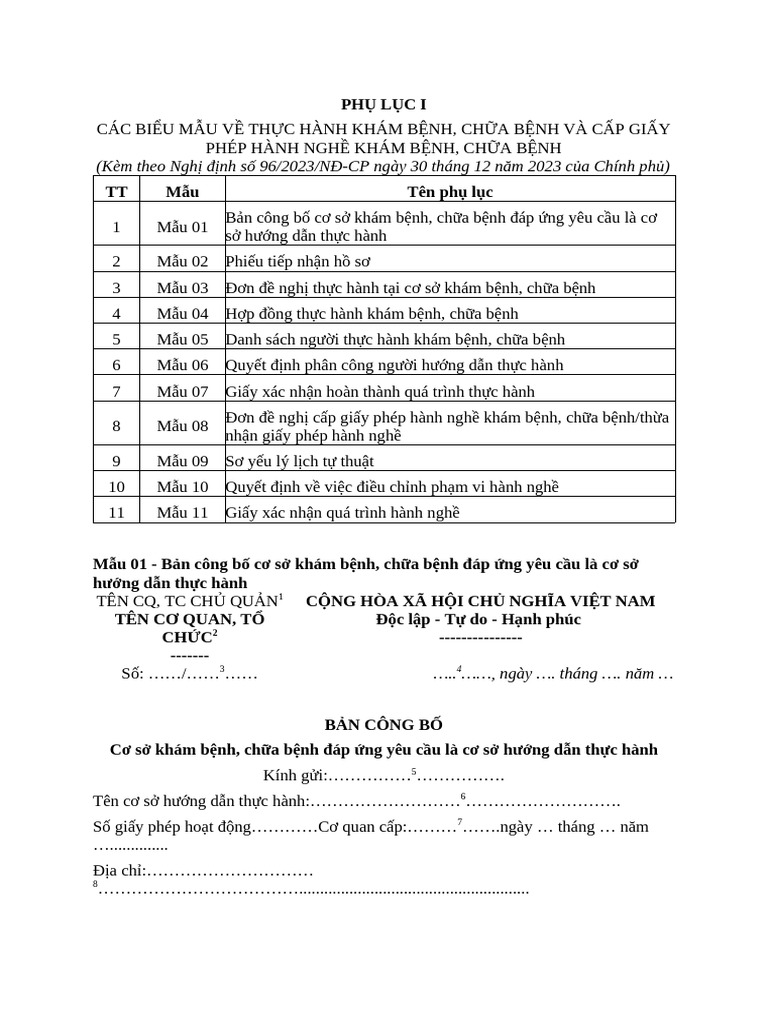 PHỤ LỤC I

CÁC BIỂU MẪU VỀ THỰC HÀNH KHÁM BỆNH, CHỮA BỆNH VÀ CẤP GIẤY PHÉP HÀNH NGHỀ KHÁM BỆNH, CHỮA BỆNH

(Kèm theo Nghị định số 96/2023/NĐ-CP ngày 30 tháng 12 năm 2023 của Chính phủ)

| TT | Mẫu | Tên phụ lục |
|---|---|---|
| 1 | Mẫu 01 | Bản công bố cơ sở khám bệnh, chữa bệnh đáp ứng yêu cầu là cơ sở hướng dẫn thực hành |
| 2 | Mẫu 02 | Phiếu tiếp nhận hồ sơ |
| 3 | Mẫu 03 | Đơn đề nghị thực hành tại cơ sở khám bệnh, chữa bệnh |
| 4 | Mẫu 04 | Hợp đồng thực hành khám bệnh, chữa bệnh |
| 5 | Mẫu 05 | Danh sách người thực hành khám bệnh, chữa bệnh |
| 6 | Mẫu 06 | Quyết định phân công người hướng dẫn thực hành |
| 7 | Mẫu 07 | Giấy xác nhận hoàn thành quá trình thực hành |
| 8 | Mẫu 08 | Đơn đề nghị cấp giấy phép hành nghề khám bệnh, chữa bệnh/thừa nhận giấy phép hành nghề |
| 9 | Mẫu 09 | Sơ yếu lý lịch tự thuật |
| 10 | Mẫu 10 | Quyết định về việc điều chỉnh phạm vi hành nghề |
| 11 | Mẫu 11 | Giấy xác nhận quá trình hành nghề |

Mẫu 01 - Bản công bố cơ sở khám bệnh, chữa bệnh đáp ứng yêu cầu là cơ sở hướng dẫn thực hành

TÊN CQ, TC CHỦ QUẢN$^1$
TÊN CƠ QUAN, TỔ CHỨC$^2$
-------
Số: ……/……$^3$……

CỘNG HÒA XÃ HỘI CHỦ NGHĨA VIỆT NAM
Độc lập - Tự do - Hạnh phúc
---------------
…..$^4$……, ngày …. tháng …. năm …

BẢN CÔNG BỐ

Cơ sở khám bệnh, chữa bệnh đáp ứng yêu cầu là cơ sở hướng dẫn thực hành

Kính gửi:……………$^5$…………….

Tên cơ sở hướng dẫn thực hành:………………………$^6$……………………….

Số giấy phép hoạt động…………Cơ quan cấp:………$^7$…….ngày … tháng … năm …..............

Địa chỉ:…………………………
$^8$……………………………….......................................................